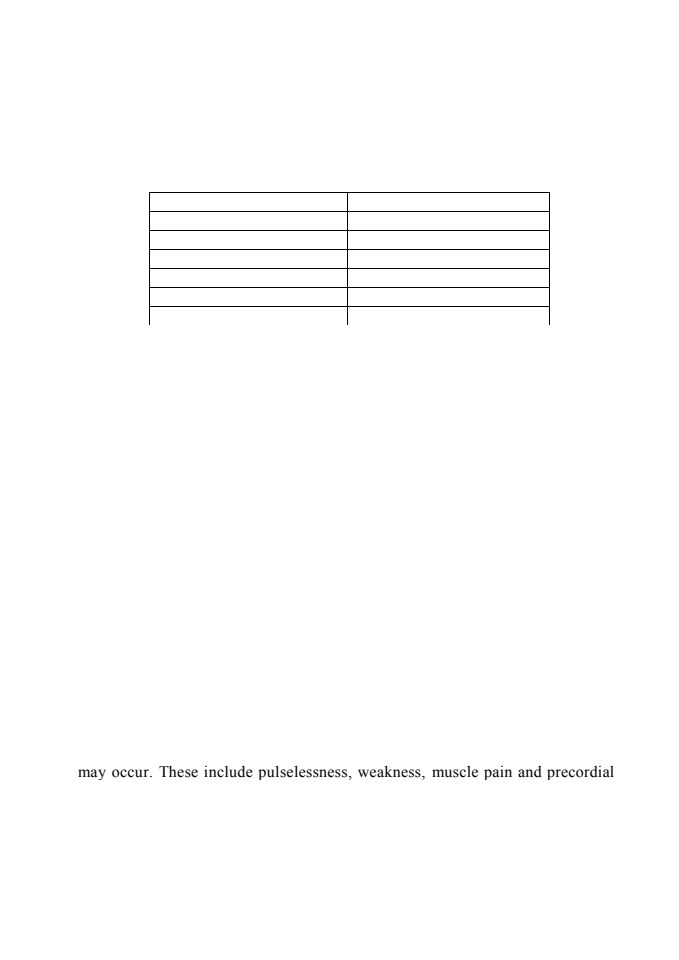 may occur. These include pulselessness, weakness, muscle pain and precordial